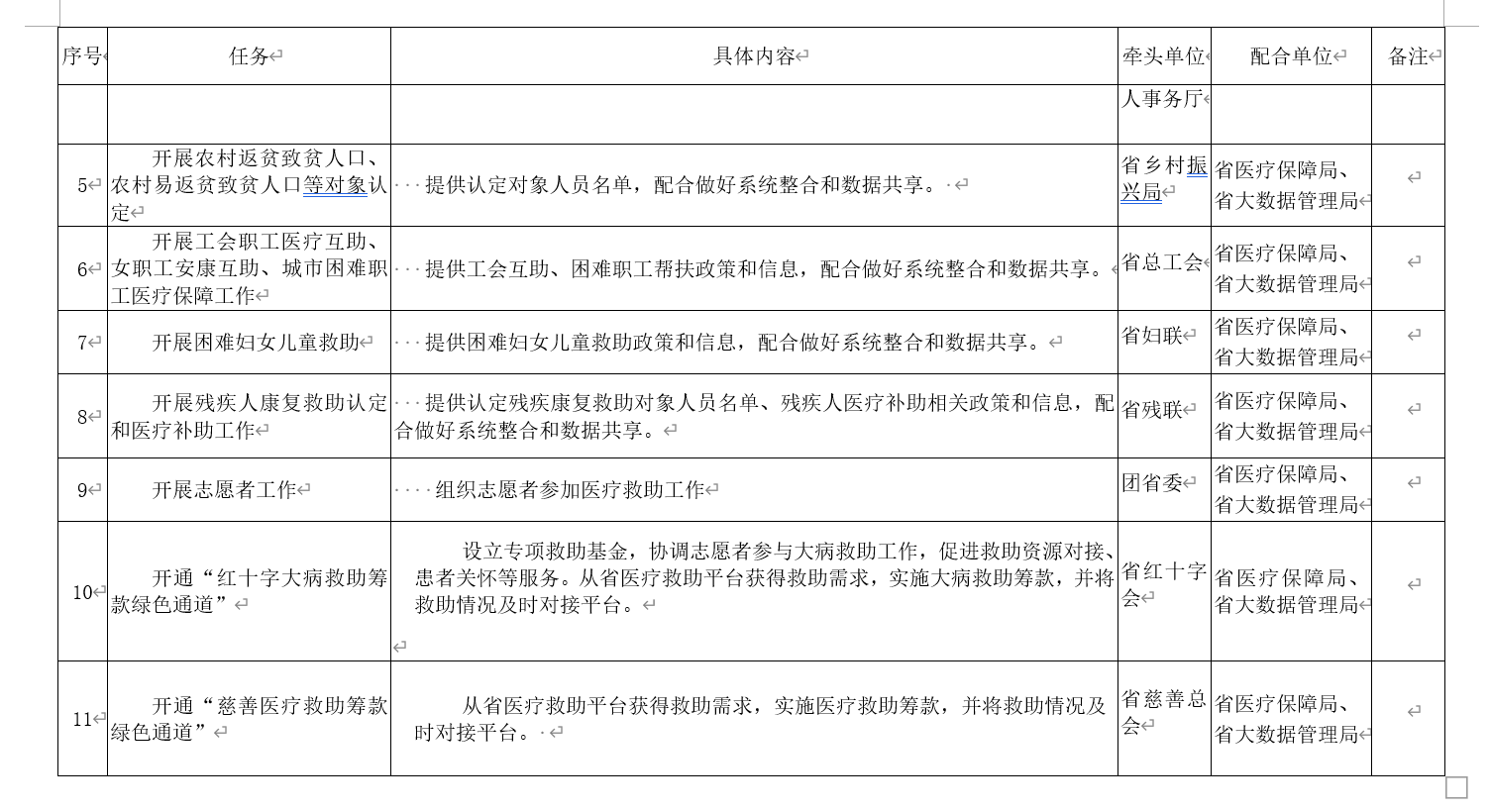 | 序号 | 任务 | 具体内容 | 牵头单位 | 配合单位 | 备注 |
|---|---|---|---|---|---|
| | | | 人事务厅 | | |
| 5 | 开展农村返贫致贫人口、农村易返贫致贫人口等对象认定 | 提供认定对象人员名单，配合做好系统整合和数据共享。 | 省乡村振兴局 | 省医疗保障局、省大数据管理局 | |
| 6 | 开展工会职工医疗互助、女职工安康互助、城市困难职工医疗保障工作 | 提供工会互助、困难职工帮扶政策和信息，配合做好系统整合和数据共享。 | 省总工会 | 省医疗保障局、省大数据管理局 | |
| 7 | 开展困难妇女儿童救助 | 提供困难妇女儿童救助政策和信息，配合做好系统整合和数据共享。 | 省妇联 | 省医疗保障局、省大数据管理局 | |
| 8 | 开展残疾人康复救助认定和医疗补助工作 | 提供认定残疾康复救助对象人员名单、残疾人医疗补助相关政策和信息，配合做好系统整合和数据共享。 | 省残联 | 省医疗保障局、省大数据管理局 | |
| 9 | 开展志愿者工作 | 组织志愿者参加医疗救助工作 | 团省委 | 省医疗保障局、省大数据管理局 | |
| 10 | 开通“红十字大病救助筹款绿色通道” | 设立专项救助基金，协调志愿者参与大病救助工作，促进救助资源对接、患者关怀等服务。从省医疗救助平台获得救助需求，实施大病救助筹款，并将救助情况及时对接平台。 | 省红十字会 | 省医疗保障局、省大数据管理局 | |
| 11 | 开通“慈善医疗救助筹款绿色通道” | 从省医疗救助平台获得救助需求，实施医疗救助筹款，并将救助情况及时对接平台。 | 省慈善总会 | 省医疗保障局、省大数据管理局 | |